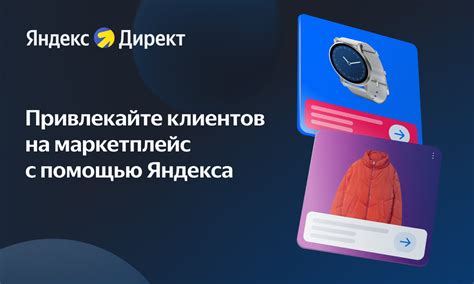 Яндекс Директ

Привлекайте клиентов на маркетплейс с помощью Яндекса